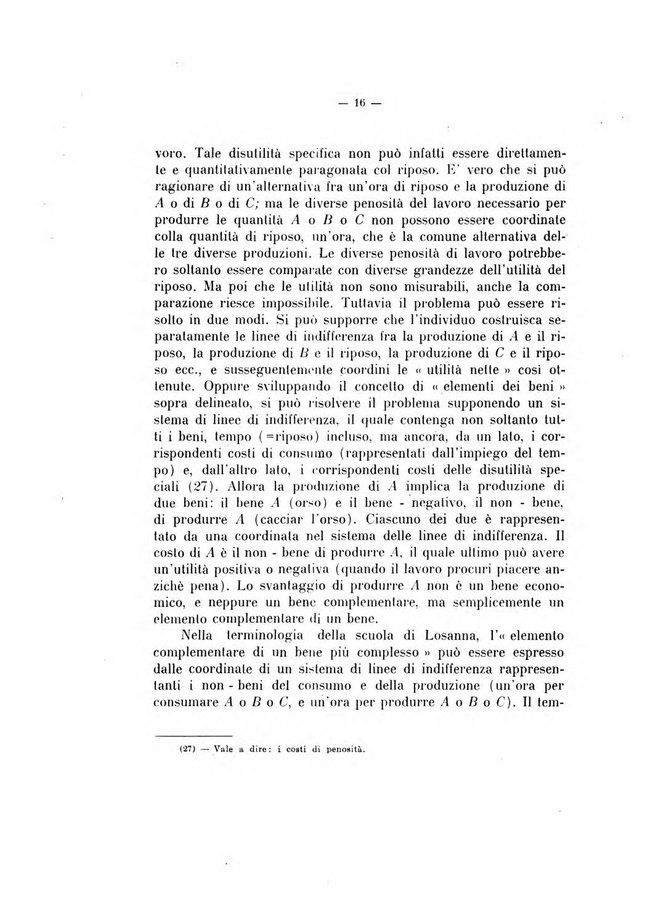 — 16 —

voro. Tale disutilità specifica non può infatti essere direttamente e quantitativamente paragonata col riposo. E' vero che si può ragionare di un'alternativa fra un'ora di riposo e la produzione di $A$ o di $B$ o di $C$; ma le diverse penosità del lavoro necessario per produrre le quantità $A$ o $B$ o $C$ non possono essere coordinate colla quantità di riposo, un'ora, che è la comune alternativa delle tre diverse produzioni. Le diverse penosità di lavoro potrebbero soltanto essere comparate con diverse grandezze dell'utilità del riposo. Ma poi che le utilità non sono misurabili, anche la comparazione riesce impossibile. Tuttavia il problema può essere risolto in due modi. Si può supporre che l'individuo costruisca separatamente le linee di indifferenza fra la produzione di $A$ e il riposo, la produzione di $B$ e il riposo, la produzione di $C$ e il riposo ecc., e susseguentemente coordini le « utilità nette » così ottenute. Oppure sviluppando il concetto di « elementi dei beni » sopra delineato, si può risolvere il problema supponendo un sistema di linee di indifferenza, il quale contenga non soltanto tutti i beni, tempo (=riposo) incluso, ma ancora, da un lato, i corrispondenti costi di consumo (rappresentati dall'impiego del tempo) e, dall'altro lato, i corrispondenti costi delle disutilità speciali (27). Allora la produzione di $A$ implica la produzione di due beni: il bene $A$ (orso) e il bene - negativo, il non - bene, di produrre $A$ (cacciar l'orso). Ciascuno dei due è rappresentato da una coordinata nel sistema delle linee di indifferenza. Il costo di $A$ è il non - bene di produrre $A$, il quale ultimo può avere un'utilità positiva o negativa (quando il lavoro procuri piacere anzichè pena). Lo svantaggio di produrre $A$ non è un bene economico, e neppure un bene complementare, ma semplicemente un elemento complementare di un bene.

Nella terminologia della scuola di Losanna, l'« elemento complementare di un bene più complesso » può essere espresso dalle coordinate di un sistema di linee di indifferenza rappresentanti i non - beni del consumo e della produzione (un'ora per consumare $A$ o $B$ o $C$, e un'ora per produrre $A$ o $B$ o $C$). Il tem-

(27) — Vale a dire: i costi di penosità.